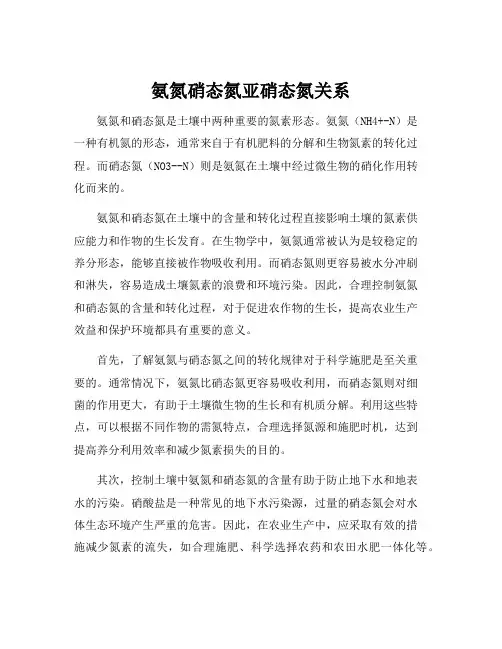 氨氮硝态氮亚硝态氮关系

氨氮和硝态氮是土壤中两种重要的氮素形态。氨氮（NH4+-N）是一种有机氮的形态，通常来自于有机肥料的分解和生物氮素的转化过程。而硝态氮（NO3--N）则是氨氮在土壤中经过微生物的硝化作用转化而来的。

氨氮和硝态氮在土壤中的含量和转化过程直接影响土壤的氮素供应能力和作物的生长发育。在生物学中，氨氮通常被认为是较稳定的养分形态，能够直接被作物吸收利用。而硝态氮则更容易被水分冲刷和淋失，容易造成土壤氮素的浪费和环境污染。因此，合理控制氨氮和硝态氮的含量和转化过程，对于促进农作物的生长，提高农业生产效益和保护环境都具有重要的意义。

首先，了解氨氮与硝态氮之间的转化规律对于科学施肥是至关重要的。通常情况下，氨氮比硝态氮更容易吸收利用，而硝态氮则对细菌的作用更大，有助于土壤微生物的生长和有机质分解。利用这些特点，可以根据不同作物的需氮特点，合理选择氮源和施肥时机，达到提高养分利用效率和减少氮素损失的目的。

其次，控制土壤中氨氮和硝态氮的含量有助于防止地下水和地表水的污染。硝酸盐是一种常见的地下水污染源，过量的硝态氮会对水体生态环境产生严重的危害。因此，在农业生产中，应采取有效的措施减少氮素的流失，如合理施肥、科学选择农药和农田水肥一体化等。